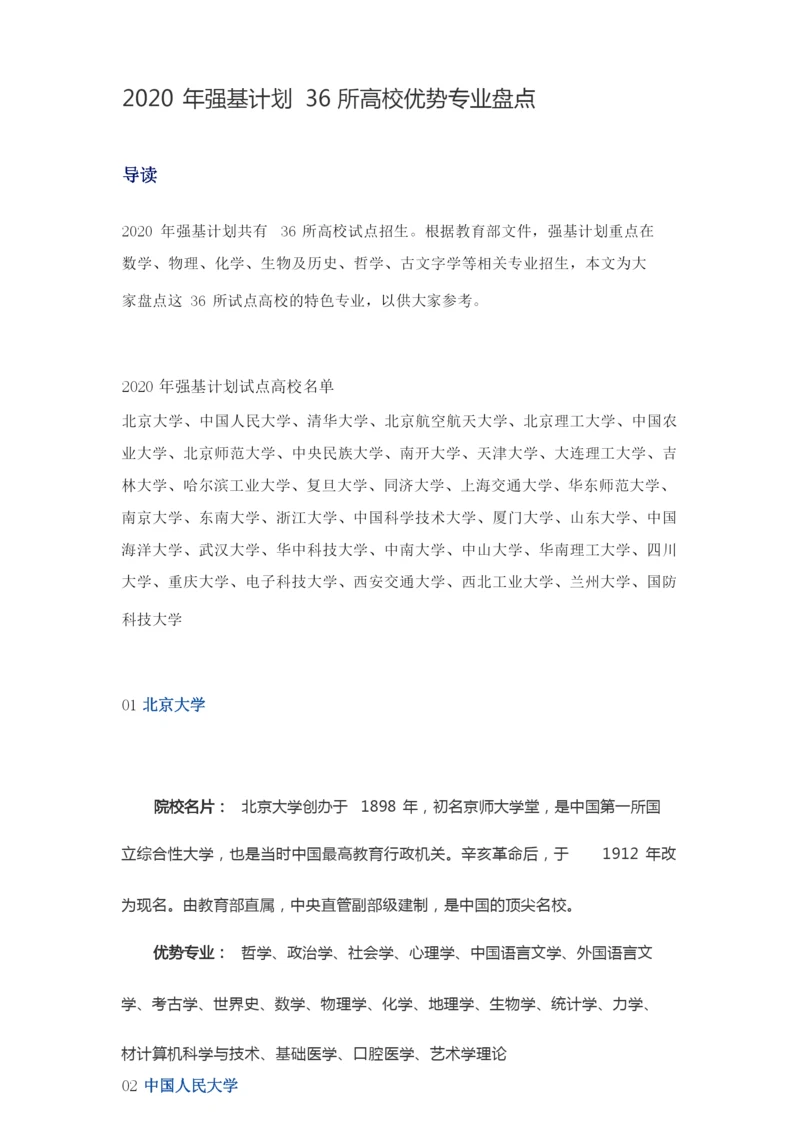 2020 年强基计划 36 所高校优势专业盘点

导读

2020 年强基计划共有 36 所高校试点招生。根据教育部文件，强基计划重点在数学、物理、化学、生物及历史、哲学、古文字学等相关专业招生，本文为大家盘点这 36 所试点高校的特色专业，以供大家参考。

2020 年强基计划试点高校名单
北京大学、中国人民大学、清华大学、北京航空航天大学、北京理工大学、中国农业大学、北京师范大学、中央民族大学、南开大学、天津大学、大连理工大学、吉林大学、哈尔滨工业大学、复旦大学、同济大学、上海交通大学、华东师范大学、南京大学、东南大学、浙江大学、中国科学技术大学、厦门大学、山东大学、中国海洋大学、武汉大学、华中科技大学、中南大学、中山大学、华南理工大学、四川大学、重庆大学、电子科技大学、西安交通大学、西北工业大学、兰州大学、国防科技大学

01 北京大学

院校名片： 北京大学创办于 1898 年，初名京师大学堂，是中国第一所国立综合性大学，也是当时中国最高教育行政机关。辛亥革命后，于 1912 年改为现名。由教育部直属，中央直管副部级建制，是中国的顶尖名校。

优势专业： 哲学、政治学、社会学、心理学、中国语言文学、外国语言文学、考古学、世界史、数学、物理学、化学、地理学、生物学、统计学、力学、材计算机科学与技术、基础医学、口腔医学、艺术学理论

02 中国人民大学